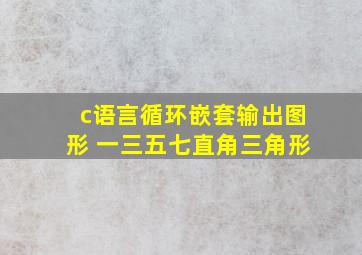 c语言循环嵌套输出图形 一三五七直角三角形